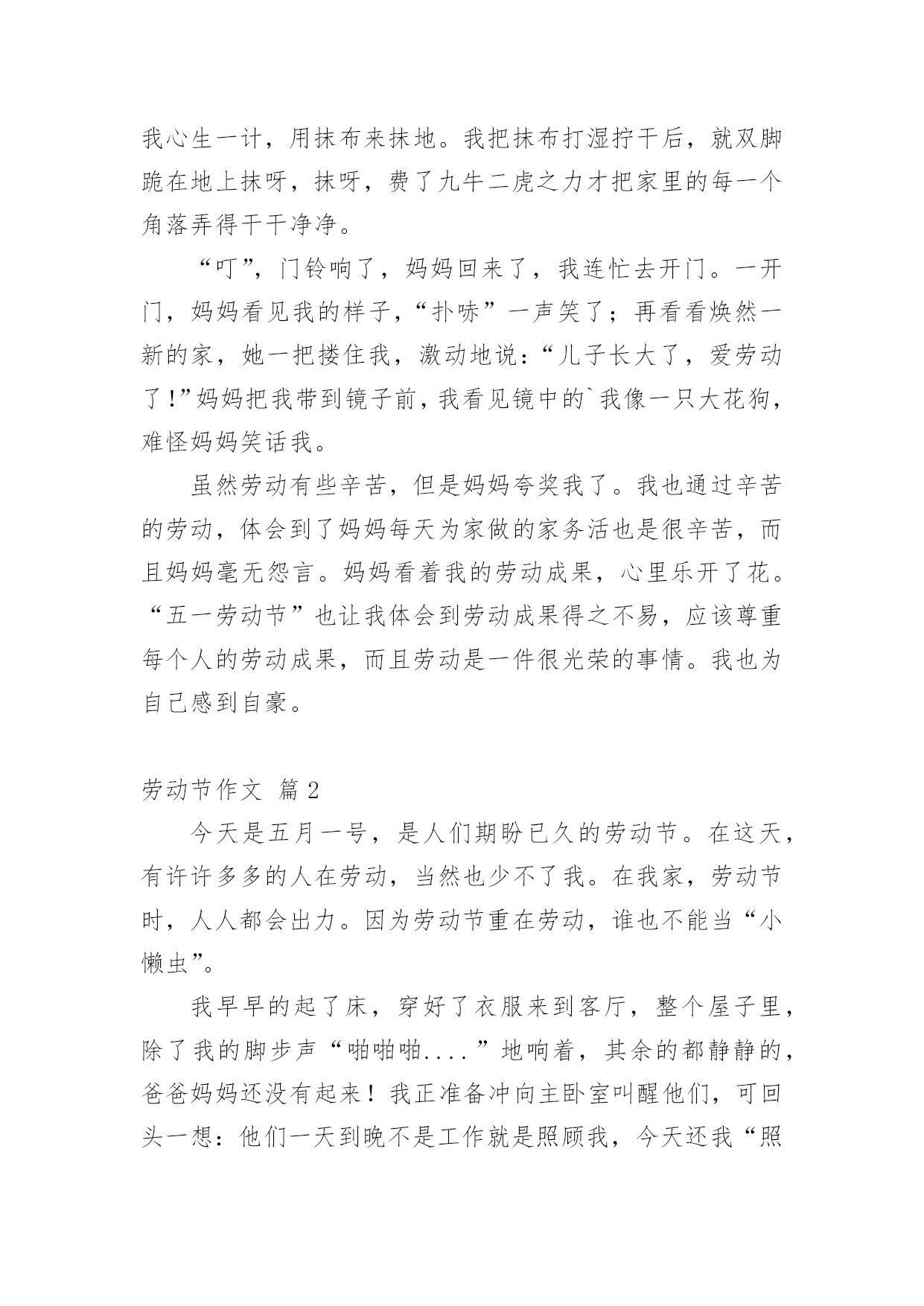 我心生一计，用抹布来抹地。我把抹布打湿拧干后，就双脚跪在地上抹呀，抹呀，费了九牛二虎之力才把家里的每一个角落弄得干干净净。

“叮”，门铃响了，妈妈回来了，我连忙去开门。一开门，妈妈看见我的样子，“扑哧”一声笑了；再看看焕然一新的家，她一把搂住我，激动地说：“儿子长大了，爱劳动了！”妈妈把我带到镜子前，我看见镜中的`我像一只大花狗，难怪妈妈笑话我。

虽然劳动有些辛苦，但是妈妈夸奖我了。我也通过辛苦的劳动，体会到了妈妈每天为家做的家务活也是很辛苦，而且妈妈毫无怨言。妈妈看着我的劳动成果，心里乐开了花。“五一劳动节”也让我体会到劳动成果得之不易，应该尊重每个人的劳动成果，而且劳动是一件很光荣的事情。我也为自己感到自豪。

劳动节作文 篇2

今天是五月一号，是人们期盼已久的劳动节。在这天，有许许多多的人在劳动，当然也少不了我。在我家，劳动节时，人人都会出力。因为劳动节重在劳动，谁也不能当“小懒虫”。

我早早的起了床，穿好了衣服来到客厅，整个屋子里，除了我的脚步声“啪啪啪....”地响着，其余的都静静的，爸爸妈妈还没有起来！我正准备冲向主卧室叫醒他们，可回头一想：他们一天到晚不是工作就是照顾我，今天还我“照